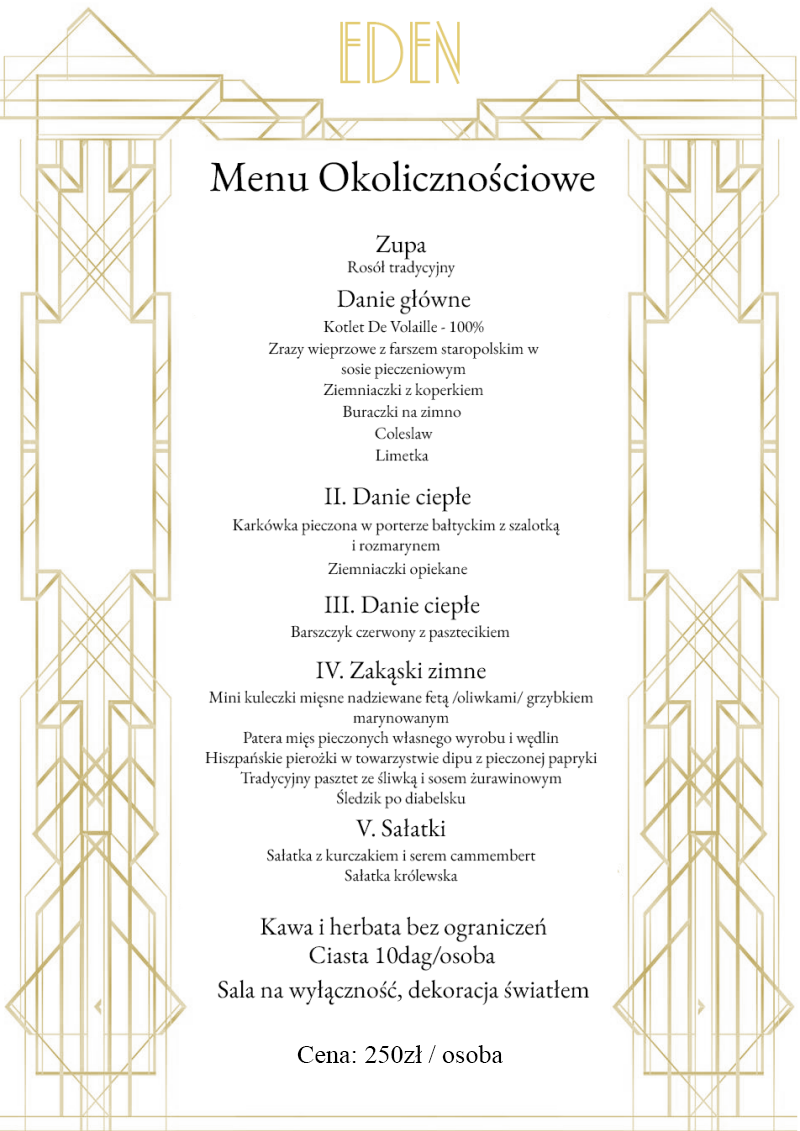 EDEN

Menu Okolicznościowe

Zupa
Rosół tradycyjny

Danie główne
Kotlet De Volaille - 100%
Zrazy wieprzowe z farszem staropolskim w sosie pieczeniowym
Ziemniaczki z koperkiem
Buraczki na zimno
Coleslaw
Limetka

II. Danie ciepłe
Karkówka pieczona w porterze bałtyckim z szalotką i rozmarynem
Ziemniaczki opiekane

III. Danie ciepłe
Barszczyk czerwony z pasztecikiem

IV. Zakąski zimne
Mini kuleczki mięsne nadziewane fetą /oliwkami/ grzybkiem marynowanym
Patera mięs pieczonych własnego wyrobu i wędlin
Hiszpańskie pierożki w towarzystwie dipu z pieczonej papryki
Tradycyjny pasztet ze śliwką i sosem żurawinowym
Śledzik po diabelsku

V. Sałatki
Sałatka z kurczakiem i serem cammembert
Sałatka królewska

Kawa i herbata bez ograniczeń
Ciasta 10dag/osoba
Sala na wyłączność, dekoracja światłem

Cena: 250zł / osoba